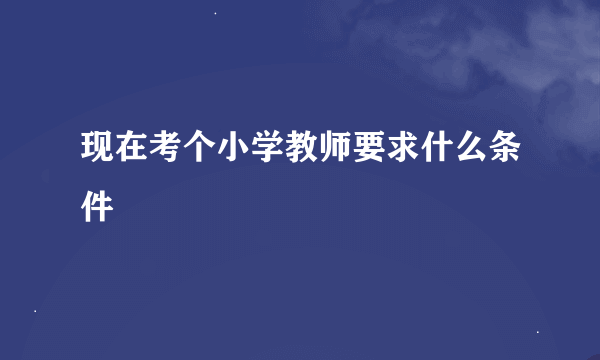 现在考个小学教师要求什么条件